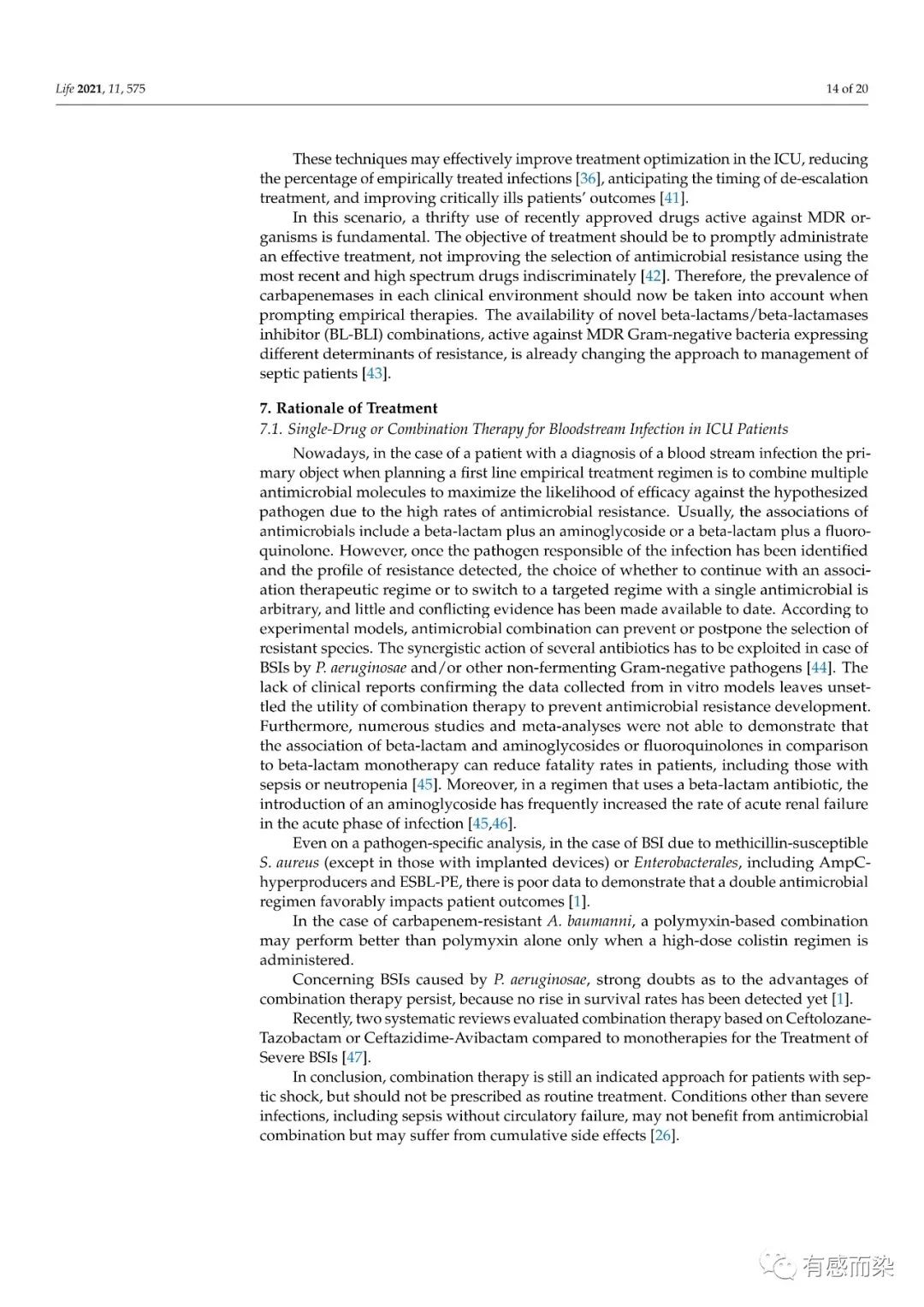 Life 2021, 11, 575

14 of 20

These techniques may effectively improve treatment optimization in the ICU, reducing the percentage of empirically treated infections [36], anticipating the timing of de-escalation treatment, and improving critically ills patients' outcomes [41].

In this scenario, a thrifty use of recently approved drugs active against MDR organisms is fundamental. The objective of treatment should be to promptly administrate an effective treatment, not improving the selection of antimicrobial resistance using the most recent and high spectrum drugs indiscriminately [42]. Therefore, the prevalence of carbapenemases in each clinical environment should now be taken into account when prompting empirical therapies. The availability of novel beta-lactams/beta-lactamases inhibitor (BL-BLI) combinations, active against MDR Gram-negative bacteria expressing different determinants of resistance, is already changing the approach to management of septic patients [43].

7. Rationale of Treatment

7.1. Single-Drug or Combination Therapy for Bloodstream Infection in ICU Patients

Nowadays, in the case of a patient with a diagnosis of a blood stream infection the primary object when planning a first line empirical treatment regimen is to combine multiple antimicrobial molecules to maximize the likelihood of efficacy against the hypothesized pathogen due to the high rates of antimicrobial resistance. Usually, the associations of antimicrobials include a beta-lactam plus an aminoglycoside or a beta-lactam plus a fluoroquinolone. However, once the pathogen responsible of the infection has been identified and the profile of resistance detected, the choice of whether to continue with an association therapeutic regime or to switch to a targeted regime with a single antimicrobial is arbitrary, and little and conflicting evidence has been made available to date. According to experimental models, antimicrobial combination can prevent or postpone the selection of resistant species. The synergistic action of several antibiotics has to be exploited in case of BSIs by P. aeruginosae and/or other non-fermenting Gram-negative pathogens [44]. The lack of clinical reports confirming the data collected from in vitro models leaves unsettled the utility of combination therapy to prevent antimicrobial resistance development. Furthermore, numerous studies and meta-analyses were not able to demonstrate that the association of beta-lactam and aminoglycosides or fluoroquinolones in comparison to beta-lactam monotherapy can reduce fatality rates in patients, including those with sepsis or neutropenia [45]. Moreover, in a regimen that uses a beta-lactam antibiotic, the introduction of an aminoglycoside has frequently increased the rate of acute renal failure in the acute phase of infection [45,46].

Even on a pathogen-specific analysis, in the case of BSI due to methicillin-susceptible S. aureus (except in those with implanted devices) or Enterobacterales, including AmpC-hyperproducers and ESBL-PE, there is poor data to demonstrate that a double antimicrobial regimen favorably impacts patient outcomes [1].

In the case of carbapenem-resistant A. baumanni, a polymyxin-based combination may perform better than polymyxin alone only when a high-dose colistin regimen is administered.

Concerning BSIs caused by P. aeruginosae, strong doubts as to the advantages of combination therapy persist, because no rise in survival rates has been detected yet [1].

Recently, two systematic reviews evaluated combination therapy based on Ceftolozane-Tazobactam or Ceftazidime-Avibactam compared to monotherapies for the Treatment of Severe BSIs [47].

In conclusion, combination therapy is still an indicated approach for patients with septic shock, but should not be prescribed as routine treatment. Conditions other than severe infections, including sepsis without circulatory failure, may not benefit from antimicrobial combination but may suffer from cumulative side effects [26].

有感而染